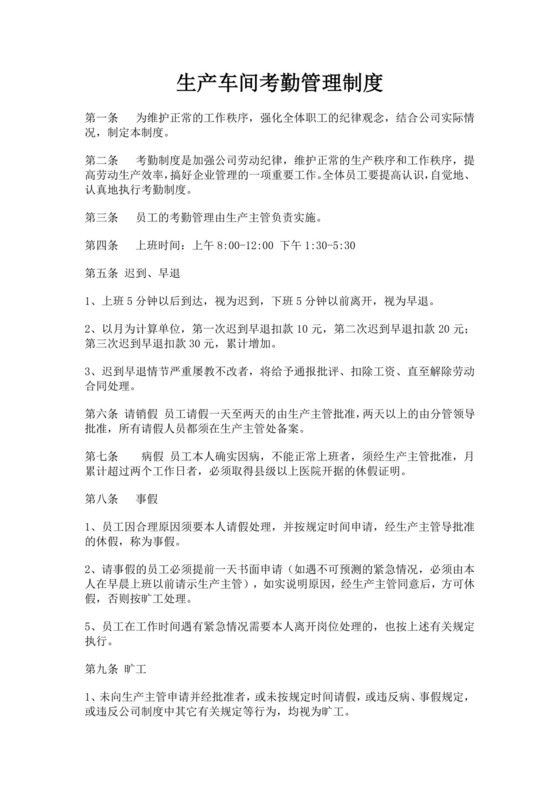 生产车间考勤管理制度

第一条　为维护正常的工作秩序，强化全体职工的纪律观念，结合公司实际情况，制定本制度。

第二条　考勤制度是加强公司劳动纪律，维护正常的生产秩序和工作秩序，提高劳动生产效率，搞好企业管理的一项重要工作。全体员工要提高认识，自觉地、认真地执行考勤制度。

第三条　员工的考勤管理由生产主管负责实施。

第四条　上班时间：上午 8:00-12:00 下午 1:30-5:30

第五条 迟到、早退

1、上班 5 分钟以后到达，视为迟到，下班 5 分钟以前离开，视为早退。

2、以月为计算单位，第一次迟到早退扣款 10 元，第二次迟到早退扣款 20 元；第三次迟到早退扣款 30 元，累计增加。

3、迟到早退情节严重屡教不改者，将给予通报批评、扣除工资、直至解除劳动合同处理。

第六条 请销假 员工请假一天至两天的由生产主管批准，两天以上的由分管领导批准，所有请假人员都须在生产主管处备案。

第七条　病假 员工本人确实因病，不能正常上班者，须经生产主管批准，月累计超过两个工作日者，必须取得县级以上医院开据的休假证明。

第八条　事假

1、员工因合理原因须要本人请假处理，并按规定时间申请，经生产主管导批准的休假，称为事假。

2、请事假的员工必须提前一天书面申请（如遇不可预测的紧急情况，必须由本人在早晨上班以前请示生产主管），如实说明原因，经生产主管同意后，方可休假，否则按旷工处理。

5、员工在工作时间遇有紧急情况需要本人离开岗位处理的，也按上述有关规定执行。

第九条 旷工

1、未向生产主管申请并经批准者，或未按规定时间请假，或违反病、事假规定，或违反公司制度中其它有关规定等行为，均视为旷工。